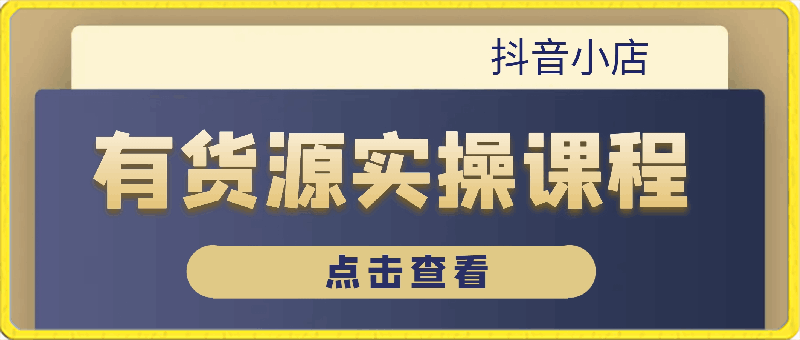 抖音小店

有货源实操课程

点击查看